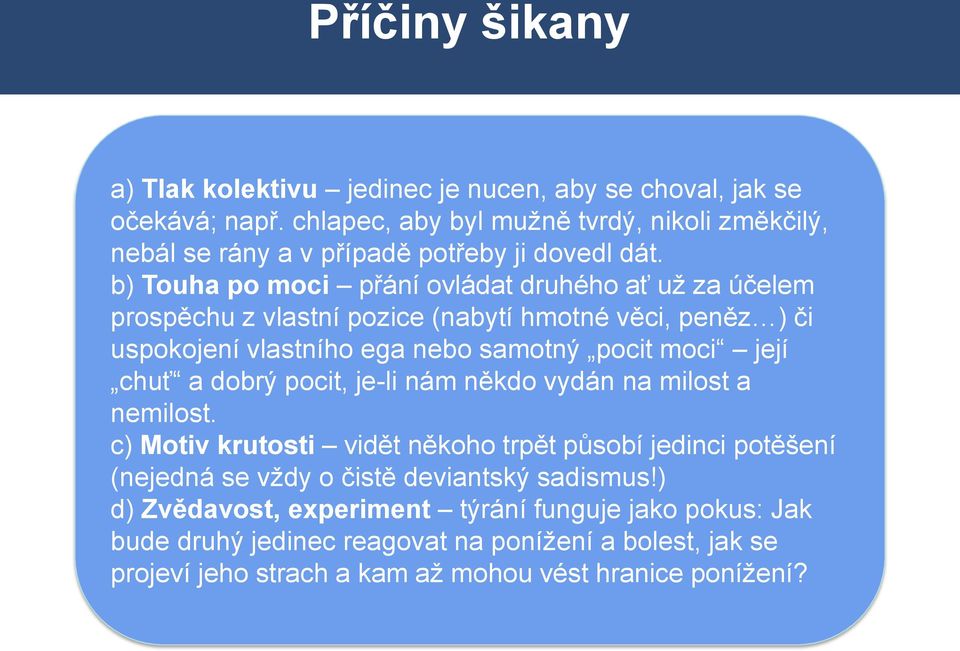 Příčiny šikany

a) Tlak kolektivu – jedinec je nucen, aby se choval, jak se očekává; např. chlapec, aby byl mužně tvrdý, nikoli změkčilý, nebál se rány a v případě potřeby ji dovedl dát.
b) Touha po moci – přání ovládat druhého ať už za účelem prospěchu z vlastní pozice (nabytí hmotné věci, peněz…) či uspokojení vlastního ega nebo samotný „pocit moci“ – její „chuť“ a dobrý pocit, je-li nám někdo vydán na milost a nemilost.
c) Motiv krutosti – vidět někoho trpět působí jedinci potěšení (nejedná se vždy o čistě deviantský sadismus!)
d) Zvědavost, experiment – týrání funguje jako pokus: Jak bude druhý jedinec reagovat na ponížení a bolest, jak se projeví jeho strach a kam až mohou vést hranice ponížení?